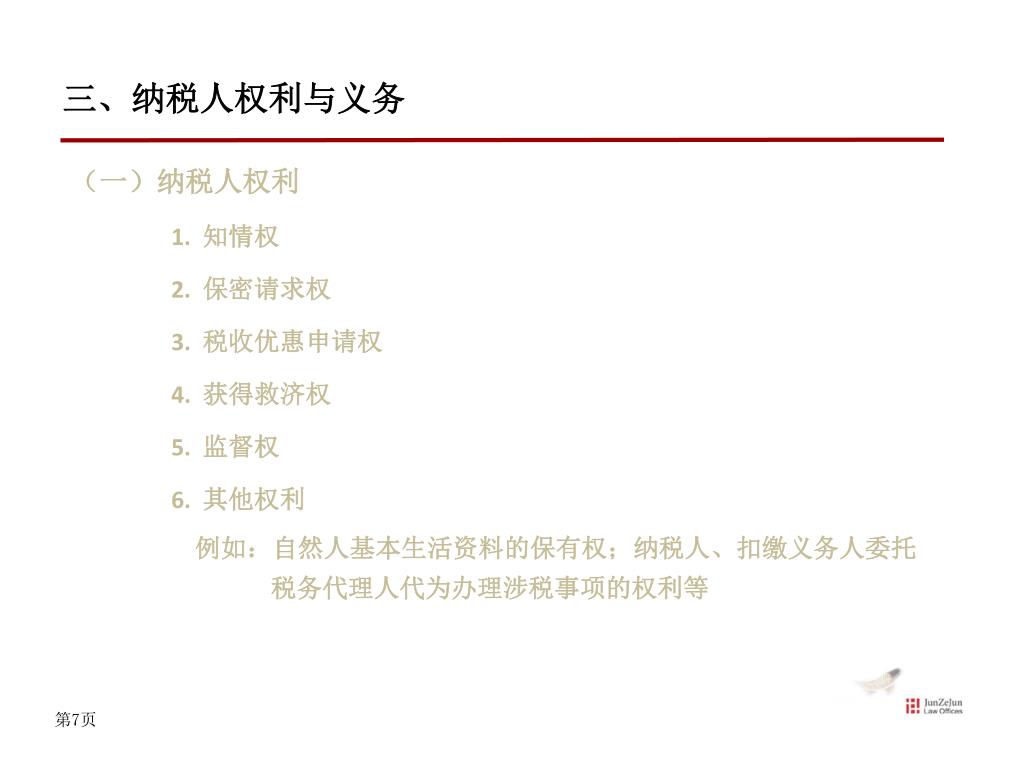 三、纳税人权利与义务

（一）纳税人权利

1. 知情权

2. 保密请求权

3. 税收优惠申请权

4. 获得救济权

5. 监督权

6. 其他权利

例如：自然人基本生活资料的保有权；纳税人、扣缴义务人委托税务代理人代为办理涉税事项的权利等

JunZeJun
Law Offices

第7页